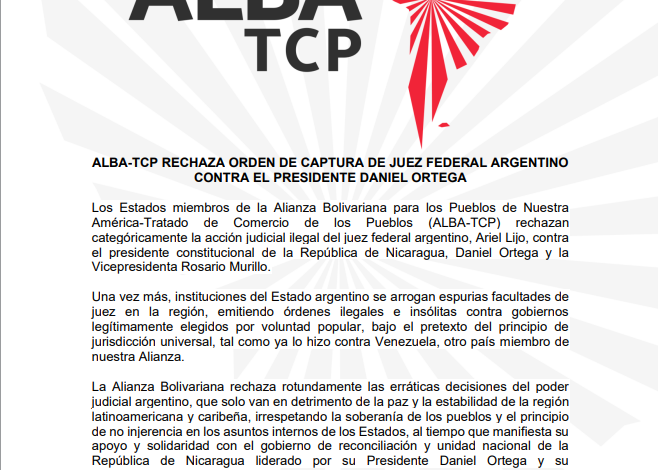 ALBA
TCP

ALBA-TCP RECHAZA ORDEN DE CAPTURA DE JUEZ FEDERAL ARGENTINO CONTRA EL PRESIDENTE DANIEL ORTEGA

Los Estados miembros de la Alianza Bolivariana para los Pueblos de Nuestra América-Tratado de Comercio de los Pueblos (ALBA-TCP) rechazan categóricamente la acción judicial ilegal del juez federal argentino, Ariel Lijo, contra el presidente constitucional de la República de Nicaragua, Daniel Ortega y la Vicepresidenta Rosario Murillo.

Una vez más, instituciones del Estado argentino se arrogan espurias facultades de juez en la región, emitiendo órdenes ilegales e insólitas contra gobiernos legítimamente elegidos por voluntad popular, bajo el pretexto del principio de jurisdicción universal, tal como ya lo hizo contra Venezuela, otro país miembro de nuestra Alianza.

La Alianza Bolivariana rechaza rotundamente las erráticas decisiones del poder judicial argentino, que solo van en detrimento de la paz y la estabilidad de la región latinoamericana y caribeña, irrespetando la soberanía de los pueblos y el principio de no injerencia en los asuntos internos de los Estados, al tiempo que manifiesta su apoyo y solidaridad con el gobierno de reconciliación y unidad nacional de la República de Nicaragua liderado por su Presidente Daniel Ortega y su